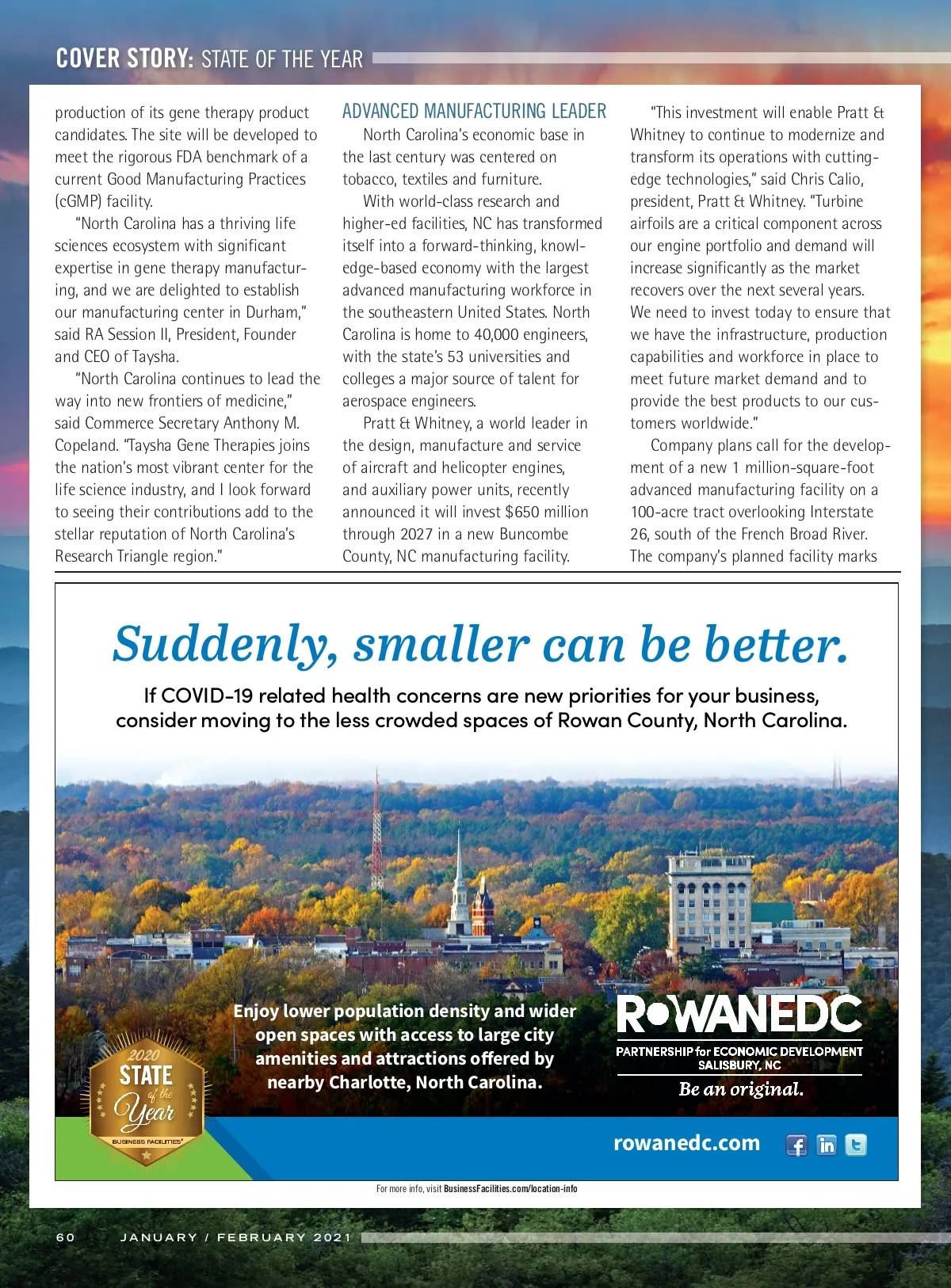 COVER STORY: STATE OF THE YEAR

production of its gene therapy product candidates. The site will be developed to meet the rigorous FDA benchmark of a current Good Manufacturing Practices (cGMP) facility.

"North Carolina has a thriving life sciences ecosystem with significant expertise in gene therapy manufacturing, and we are delighted to establish our manufacturing center in Durham," said RA Session II, President, Founder and CEO of Taysha.

"North Carolina continues to lead the way into new frontiers of medicine," said Commerce Secretary Anthony M. Copeland. "Taysha Gene Therapies joins the nation's most vibrant center for the life science industry, and I look forward to seeing their contributions add to the stellar reputation of North Carolina's Research Triangle region."

ADVANCED MANUFACTURING LEADER

North Carolina's economic base in the last century was centered on tobacco, textiles and furniture.

With world-class research and higher-ed facilities, NC has transformed itself into a forward-thinking, knowledge-based economy with the largest advanced manufacturing workforce in the southeastern United States. North Carolina is home to 40,000 engineers, with the state's 53 universities and colleges a major source of talent for aerospace engineers.

Pratt & Whitney, a world leader in the design, manufacture and service of aircraft and helicopter engines, and auxiliary power units, recently announced it will invest $650 million through 2027 in a new Buncombe County, NC manufacturing facility.

"This investment will enable Pratt & Whitney to continue to modernize and transform its operations with cutting-edge technologies," said Chris Calio, president, Pratt & Whitney. "Turbine airfoils are a critical component across our engine portfolio and demand will increase significantly as the market recovers over the next several years. We need to invest today to ensure that we have the infrastructure, production capabilities and workforce in place to meet future market demand and to provide the best products to our customers worldwide."

Company plans call for the development of a new 1 million-square-foot advanced manufacturing facility on a 100-acre tract overlooking Interstate 26, south of the French Broad River. The company's planned facility marks

Suddenly, smaller can be better.

If COVID-19 related health concerns are new priorities for your business, consider moving to the less crowded spaces of Rowan County, North Carolina.

Enjoy lower population density and wider open spaces with access to large city amenities and attractions offered by nearby Charlotte, North Carolina.

2020 STATE of the Year BUSINESS FACILITIES

ROWANEDC
PARTNERSHIP for ECONOMIC DEVELOPMENT
SALISBURY, NC
Be an original.

rowanedc.com

For more info, visit BusinessFacilities.com/location-info

60 JANUARY / FEBRUARY 2021